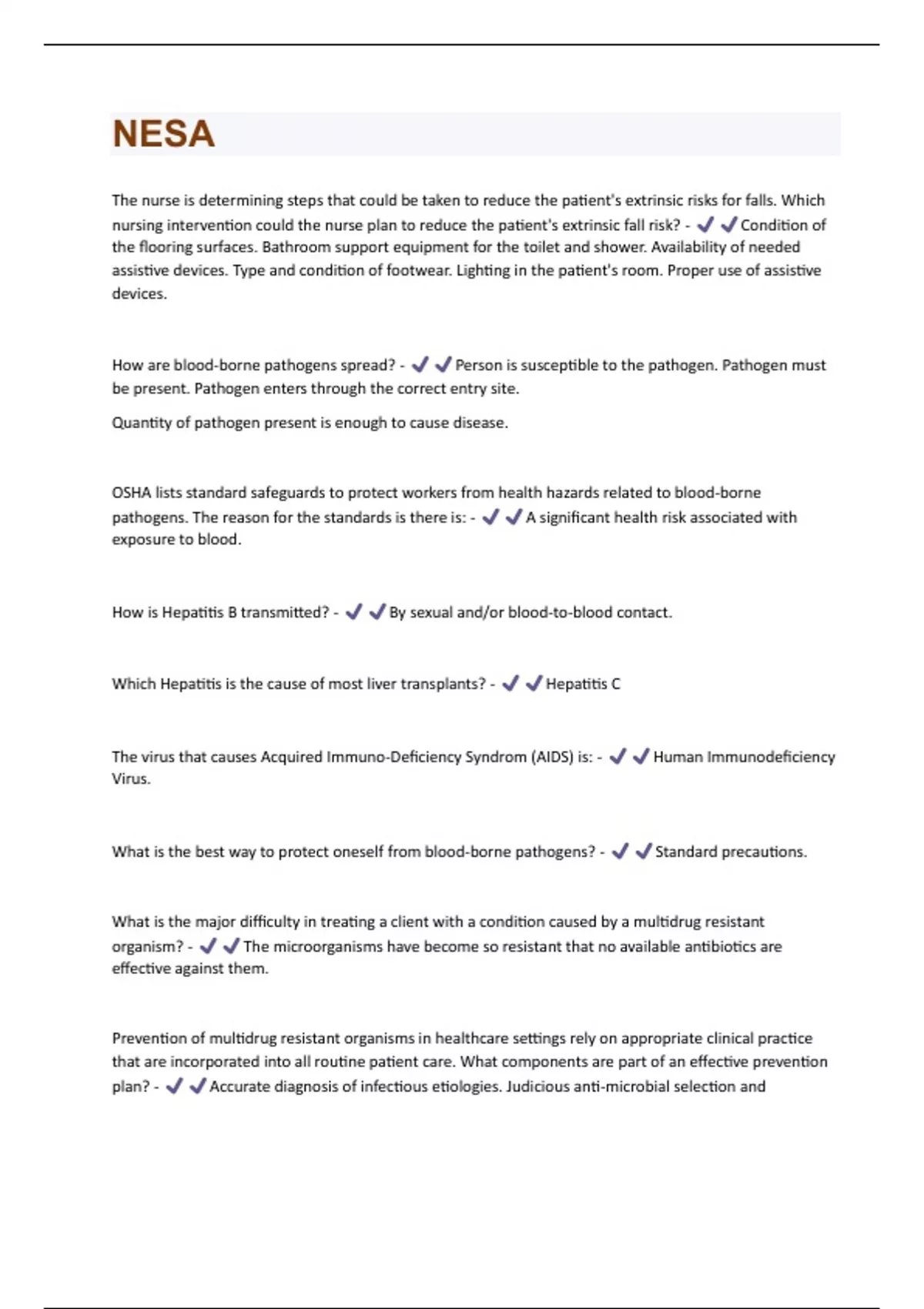 NESA

The nurse is determining steps that could be taken to reduce the patient's extrinsic risks for falls. Which nursing intervention could the nurse plan to reduce the patient's extrinsic fall risk? - ✔✔Condition of the flooring surfaces. Bathroom support equipment for the toilet and shower. Availability of needed assistive devices. Type and condition of footwear. Lighting in the patient's room. Proper use of assistive devices.

How are blood-borne pathogens spread? - ✔✔Person is susceptible to the pathogen. Pathogen must be present. Pathogen enters through the correct entry site.

Quantity of pathogen present is enough to cause disease.

OSHA lists standard safeguards to protect workers from health hazards related to blood-borne pathogens. The reason for the standards is there is: - ✔✔A significant health risk associated with exposure to blood.

How is Hepatitis B transmitted? - ✔✔By sexual and/or blood-to-blood contact.

Which Hepatitis is the cause of most liver transplants? - ✔✔Hepatitis C

The virus that causes Acquired Immuno-Deficiency Syndrom (AIDS) is: - ✔✔Human Immunodeficiency Virus.

What is the best way to protect oneself from blood-borne pathogens? - ✔✔Standard precautions.

What is the major difficulty in treating a client with a condition caused by a multidrug resistant organism? - ✔✔The microorganisms have become so resistant that no available antibiotics are effective against them.

Prevention of multidrug resistant organisms in healthcare settings rely on appropriate clinical practice that are incorporated into all routine patient care. What components are part of an effective prevention plan? - ✔✔Accurate diagnosis of infectious etiologies. Judicious anti-microbial selection and